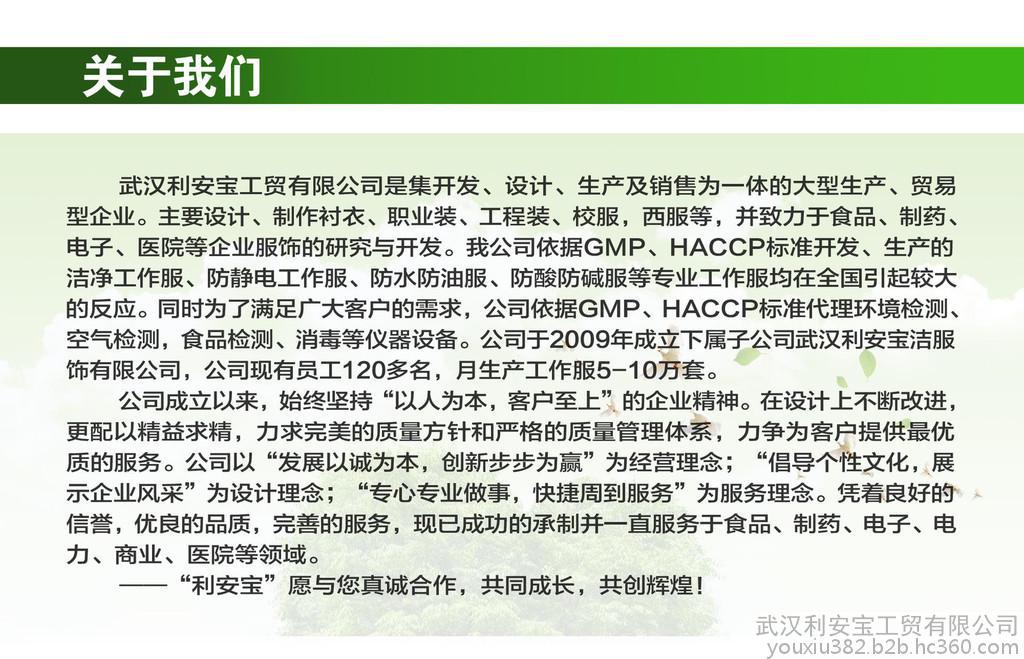 关于我们

武汉利安宝工贸有限公司是集开发、设计、生产及销售为一体的大型生产、贸易型企业。主要设计、制作衬衣、职业装、工程装、校服，西服等，并致力于食品、制药、电子、医院等企业服饰的研究与开发。我公司依据GMP、HACCP标准开发、生产的洁净工作服、防静电工作服、防水防油服、防酸防碱服等专业工作服均在全国引起较大的反应。同时为了满足广大客户的需求，公司依据GMP、HACCP标准代理环境检测、空气检测，食品检测、消毒等仪器设备。公司于2009年成立下属子公司武汉利安宝洁服饰有限公司，公司现有员工120多名，月生产工作服5-10万套。

公司成立以来，始终坚持“以人为本，客户至上”的企业精神。在设计上不断改进，更配以精益求精，力求完美的质量方针和严格的质量管理体系，力争为客户提供最优质的服务。公司以“发展以诚为本，创新步步为赢”为经营理念；“倡导个性文化，展示企业风采”为设计理念；“专心专业做事，快捷周到服务”为服务理念。凭着良好的信誉，优良的品质，完善的服务，现已成功的承制并一直服务于食品、制药、电子、电力、商业、医院等领域。

——“利安宝”愿与您真诚合作，共同成长，共创辉煌！

武汉利安宝工贸有限公司
youxiu382.b2b.hc360.com